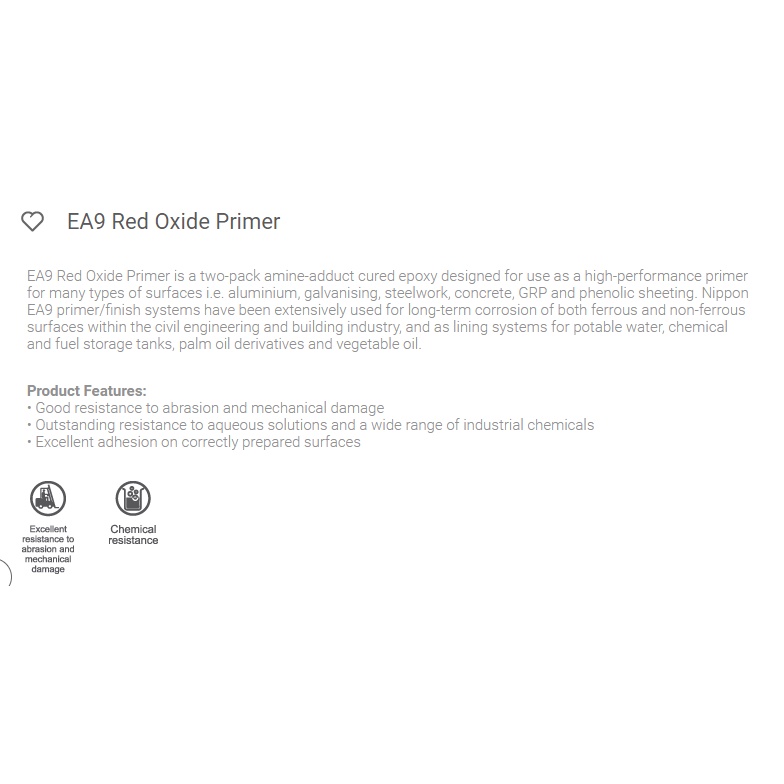 EA9 Red Oxide Primer

EA9 Red Oxide Primer is a two-pack amine-adduct cured epoxy designed for use as a high-performance primer for many types of surfaces i.e. aluminium, galvanising, steelwork, concrete, GRP and phenolic sheeting. Nippon EA9 primer/finish systems have been extensively used for long-term corrosion of both ferrous and non-ferrous surfaces within the civil engineering and building industry, and as lining systems for potable water, chemical and fuel storage tanks, palm oil derivatives and vegetable oil.

Product Features:
• Good resistance to abrasion and mechanical damage
• Outstanding resistance to aqueous solutions and a wide range of industrial chemicals
• Excellent adhesion on correctly prepared surfaces

Excellent resistance to abrasion and mechanical damage

Chemical resistance